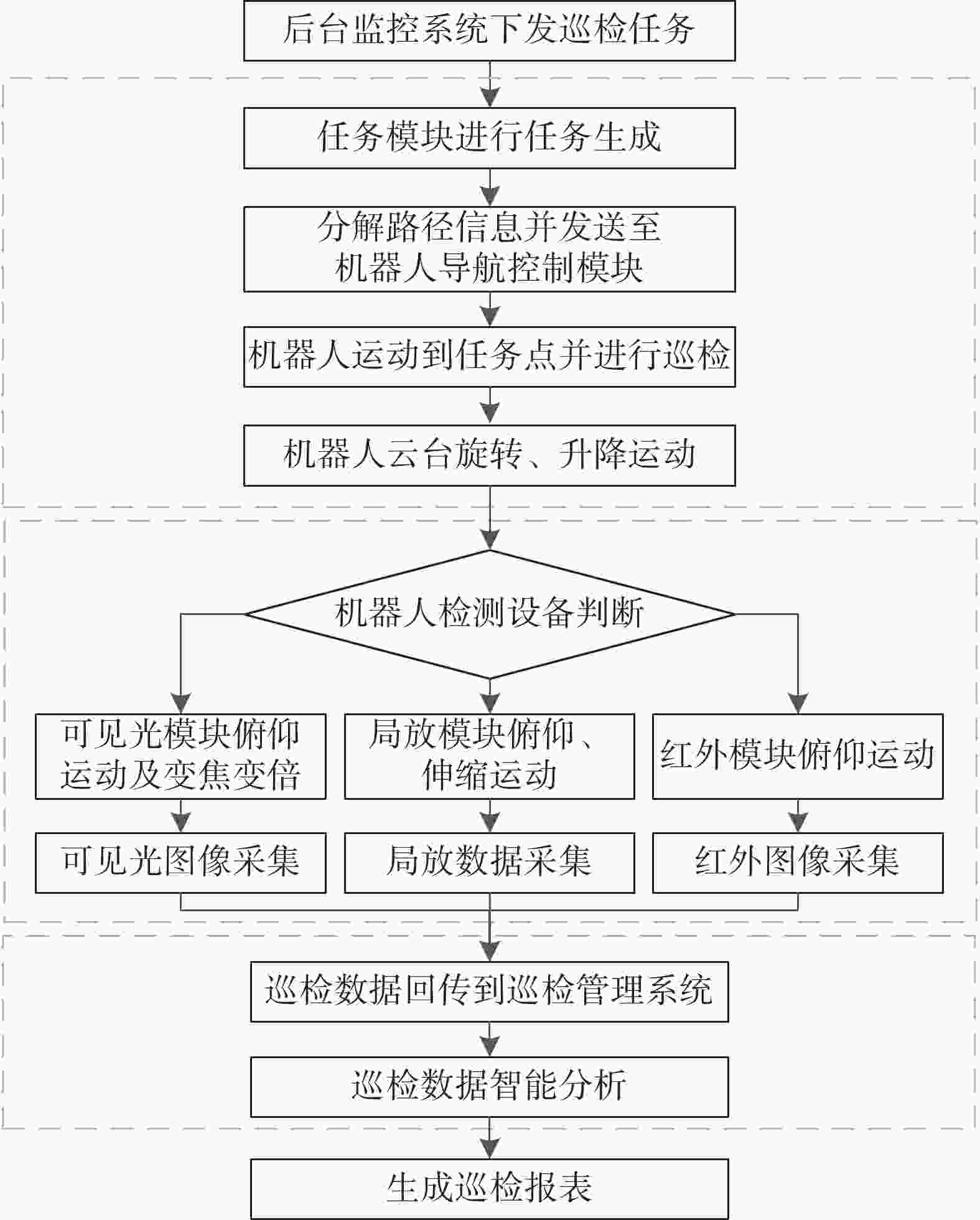 后台监控系统下发巡检任务

任务模块进行任务生成

分解路径信息并发送至机器人导航控制模块

机器人运动到任务点并进行巡检

机器人云台旋转、升降运动

机器人检测设备判断

可见光模块俯仰运动及变焦变倍

局放模块俯仰、伸缩运动

红外模块俯仰运动

可见光图像采集

局放数据采集

红外图像采集

巡检数据回传到巡检管理系统

巡检数据智能分析

生成巡检报表